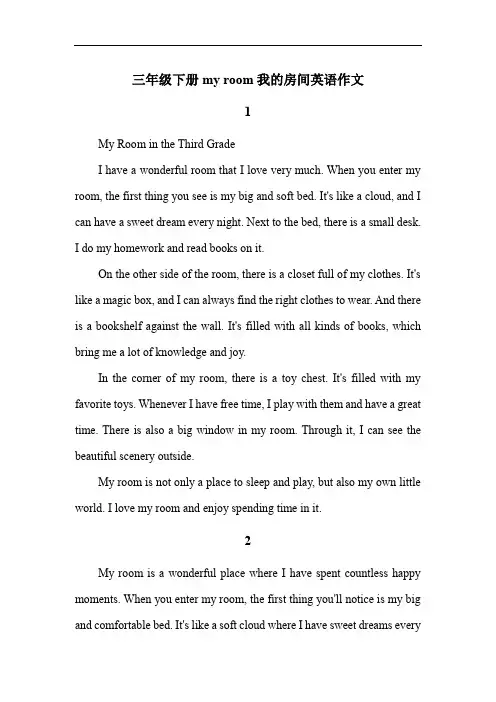 三年级下册 my room 我的房间英语作文

1

My Room in the Third Grade

I have a wonderful room that I love very much. When you enter my room, the first thing you see is my big and soft bed. It's like a cloud, and I can have a sweet dream every night. Next to the bed, there is a small desk. I do my homework and read books on it.

On the other side of the room, there is a closet full of my clothes. It's like a magic box, and I can always find the right clothes to wear. And there is a bookshelf against the wall. It's filled with all kinds of books, which bring me a lot of knowledge and joy.

In the corner of my room, there is a toy chest. It's filled with my favorite toys. Whenever I have free time, I play with them and have a great time. There is also a big window in my room. Through it, I can see the beautiful scenery outside.

My room is not only a place to sleep and play, but also my own little world. I love my room and enjoy spending time in it.

2

My room is a wonderful place where I have spent countless happy moments. When you enter my room, the first thing you'll notice is my big and comfortable bed. It's like a soft cloud where I have sweet dreams every